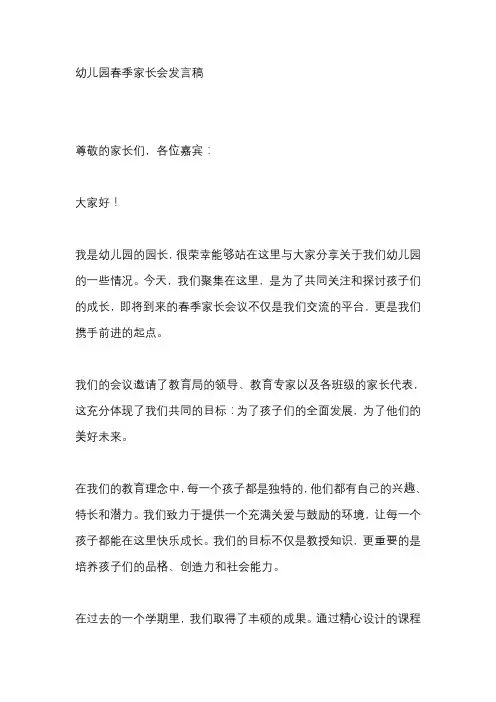 幼儿园春季家长会发言稿

尊敬的家长们，各位嘉宾：

大家好！

我是幼儿园的园长，很荣幸能够站在这里与大家分享关于我们幼儿园的一些情况。今天，我们聚集在这里，是为了共同关注和探讨孩子们的成长，即将到来的春季家长会议不仅是我们交流的平台，更是我们携手前进的起点。

我们的会议邀请了教育局的领导、教育专家以及各班级的家长代表，这充分体现了我们共同的目标：为了孩子们的全面发展，为了他们的美好未来。

在我们的教育理念中，每一个孩子都是独特的，他们都有自己的兴趣、特长和潜力。我们致力于提供一个充满关爱与鼓励的环境，让每一个孩子都能在这里快乐成长。我们的目标不仅是教授知识，更重要的是培养孩子们的品格、创造力和社会能力。

在过去的一个学期里，我们取得了丰硕的成果。通过精心设计的课程